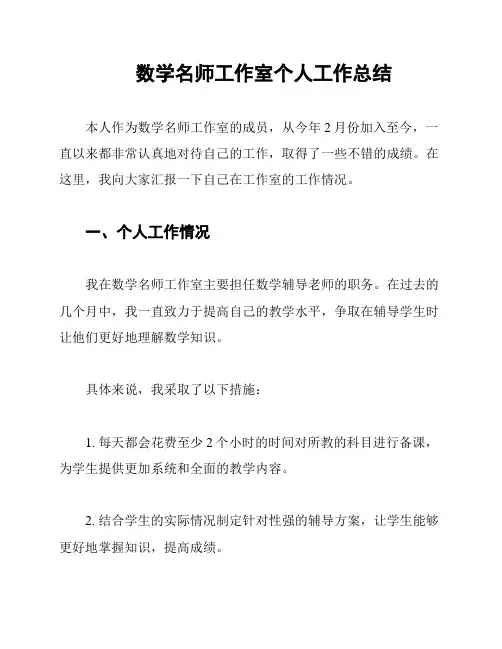 数学名师工作室个人工作总结

本人作为数学名师工作室的成员，从今年 2 月份加入至今，一直以来都非常认真地对待自己的工作，取得了一些不错的成绩。在这里，我向大家汇报一下自己在工作室的工作情况。

一、个人工作情况

我在数学名师工作室主要担任数学辅导老师的职务。在过去的几个月中，我一直致力于提高自己的教学水平，争取在辅导学生时让他们更好地理解数学知识。

具体来说，我采取了以下措施：

1. 每天都会花费至少 2 个小时的时间对所教的科目进行备课，为学生提供更加系统和全面的教学内容。

2. 结合学生的实际情况制定针对性强的辅导方案，让学生能够更好地掌握知识，提高成绩。